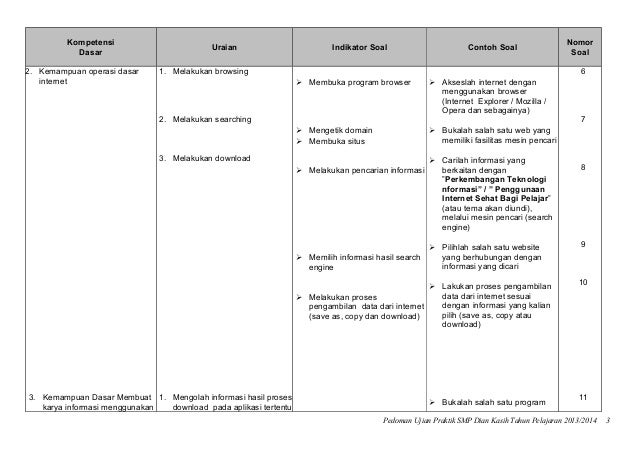 | Kompetensi Dasar | Uraian | Indikator Soal | Contoh Soal | Nomor Soal |
|---|---|---|---|---|
| 2. Kemampuan operasi dasar internet | 1. Melakukan browsing | ➢ Membuka program browser | ➢ Akseslah internet dengan menggunakan browser (Internet Explorer / Mozilla / Opera dan sebagainya) | 6 |
| | 2. Melakukan searching | ➢ Mengetik domain ➢ Membuka situs | ➢ Bukalah salah satu web yang memiliki fasilitas mesin pencari | 7 |
| | 3. Melakukan download | ➢ Melakukan pencarian informasi | ➢ Carilah informasi yang berkaitan dengan "**Perkembangan Teknologi nformasi" / " Penggunaan Internet Sehat Bagi Pelajar**" (atau tema akan diundi), melalui mesin pencari (search engine) | 8 |
| | | ➢ Memilih informasi hasil search engine | ➢ Pilihlah salah satu website yang berhubungan dengan informasi yang dicari | 9 |
| | | ➢ Melakukan proses pengambilan data dari internet (save as, copy dan download) | ➢ Lakukan proses pengambilan data dari internet sesuai dengan informasi yang kalian pilih (save as, copy atau download) | 10 |
| 3. Kemampuan Dasar Membuat karya informasi menggunakan | 1. Mengolah informasi hasil proses download pada aplikasi tertentu | | ➢ Bukalah salah satu program | 11 |

Pedoman Ujian Praktik SMP Dian Kasih Tahun Pelajaran 2013/2014 3